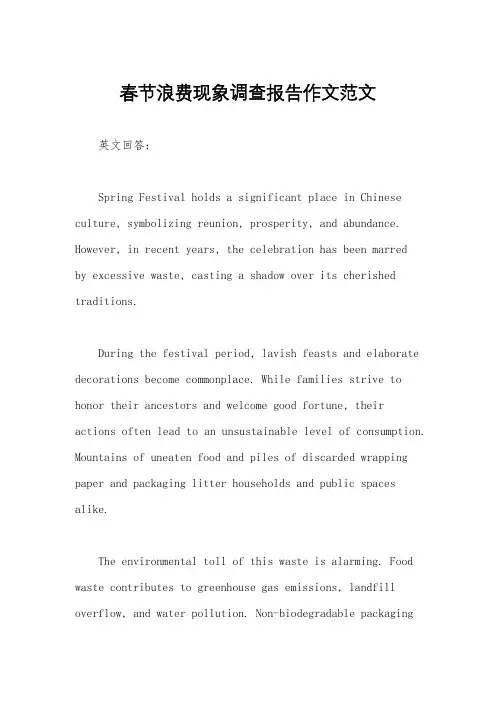 春节浪费现象调查报告作文范文

英文回答：

Spring Festival holds a significant place in Chinese culture, symbolizing reunion, prosperity, and abundance. However, in recent years, the celebration has been marred by excessive waste, casting a shadow over its cherished traditions.

During the festival period, lavish feasts and elaborate decorations become commonplace. While families strive to honor their ancestors and welcome good fortune, their actions often lead to an unsustainable level of consumption. Mountains of uneaten food and piles of discarded wrapping paper and packaging litter households and public spaces alike.

The environmental toll of this waste is alarming. Food waste contributes to greenhouse gas emissions, landfill overflow, and water pollution. Non-biodegradable packaging